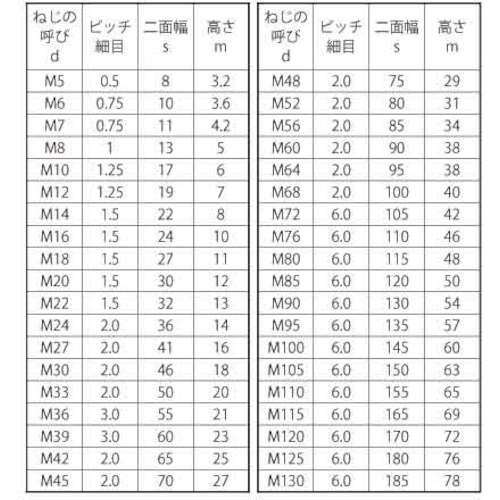 | ねじの呼び d | ピッチ細目 | 二面幅 s | 高さ m |
|---|---|---|---|
| M5 | 0.5 | 8 | 3.2 |
| M6 | 0.75 | 10 | 3.6 |
| M7 | 0.75 | 11 | 4.2 |
| M8 | 1 | 13 | 5 |
| M10 | 1.25 | 17 | 6 |
| M12 | 1.25 | 19 | 7 |
| M14 | 1.5 | 22 | 8 |
| M16 | 1.5 | 24 | 10 |
| M18 | 1.5 | 27 | 11 |
| M20 | 1.5 | 30 | 12 |
| M22 | 1.5 | 32 | 13 |
| M24 | 2.0 | 36 | 14 |
| M27 | 2.0 | 41 | 16 |
| M30 | 2.0 | 46 | 18 |
| M33 | 2.0 | 50 | 20 |
| M36 | 3.0 | 55 | 21 |
| M39 | 3.0 | 60 | 23 |
| M42 | 2.0 | 65 | 25 |
| M45 | 2.0 | 70 | 27 |

| ねじの呼び d | ピッチ細目 | 二面幅 s | 高さ m |
|---|---|---|---|
| M48 | 2.0 | 75 | 29 |
| M52 | 2.0 | 80 | 31 |
| M56 | 2.0 | 85 | 34 |
| M60 | 2.0 | 90 | 38 |
| M64 | 2.0 | 95 | 38 |
| M68 | 2.0 | 100 | 40 |
| M72 | 6.0 | 105 | 42 |
| M76 | 6.0 | 110 | 46 |
| M80 | 6.0 | 115 | 48 |
| M85 | 6.0 | 120 | 50 |
| M90 | 6.0 | 130 | 54 |
| M95 | 6.0 | 135 | 57 |
| M100 | 6.0 | 145 | 60 |
| M105 | 6.0 | 150 | 63 |
| M110 | 6.0 | 155 | 65 |
| M115 | 6.0 | 165 | 69 |
| M120 | 6.0 | 170 | 72 |
| M125 | 6.0 | 180 | 76 |
| M130 | 6.0 | 185 | 78 |